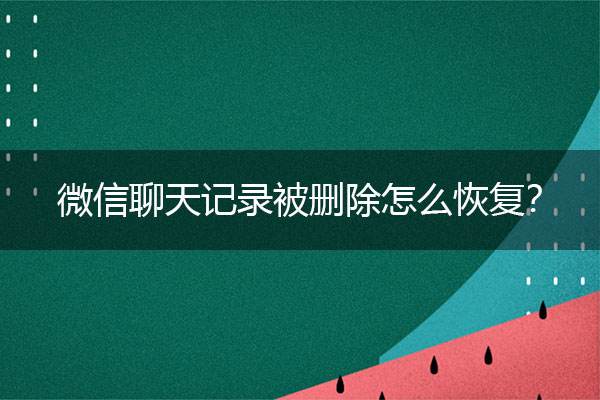 微信聊天记录被删除怎么恢复?